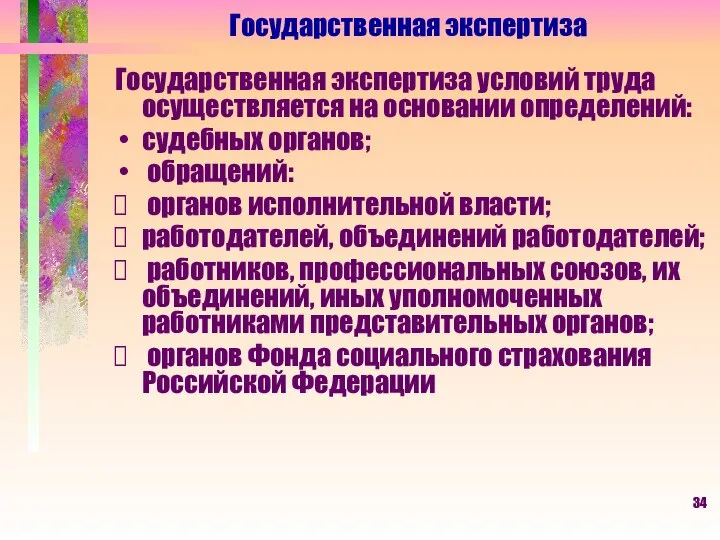 Государственная экспертиза

Государственная экспертиза условий труда осуществляется на основании определений:

• судебных органов;

• обращений:

 органов исполнительной власти;

 работодателей, объединений работодателей;

 работников, профессиональных союзов, их объединений, иных уполномоченных работниками представительных органов;

 органов Фонда социального страхования Российской Федерации

34